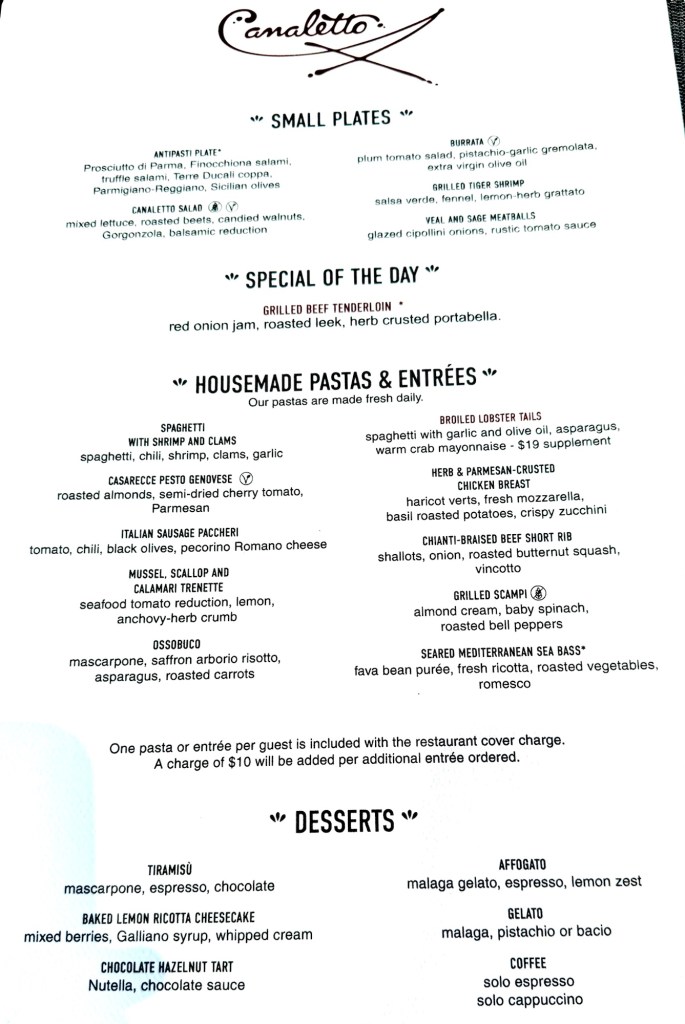 Canaletto

SMALL PLATES

ANTIPASTI PLATE*
Prosciutto di Parma, Finocchiona salami, truffle salami, Terre Ducali coppa, Parmigiano-Reggiano, Sicilian olives

CANALETTO SALAD
mixed lettuce, roasted beets, candied walnuts, Gorgonzola, balsamic reduction

BURRATA
plum tomato salad, pistachio-garlic gremolata, extra virgin olive oil

GRILLED TIGER SHRIMP
salsa verde, fennel, lemon-herb grattato

VEAL AND SAGE MEATBALLS
glazed cipollini onions, rustic tomato sauce

SPECIAL OF THE DAY

GRILLED BEEF TENDERLOIN *
red onion jam, roasted leek, herb crusted portabella.

HOUSEMADE PASTAS & ENTRÉES
Our pastas are made fresh daily.

SPAGHETTI WITH SHRIMP AND CLAMS
spaghetti, chili, shrimp, clams, garlic

CASARECCE PESTO GENOVESE
roasted almonds, semi-dried cherry tomato, Parmesan

ITALIAN SAUSAGE PACCHERI
tomato, chili, black olives, pecorino Romano cheese

MUSSEL, SCALLOP AND CALAMARI TRENETTE
seafood tomato reduction, lemon, anchovy-herb crumb

OSSOBUCO
mascarpone, saffron arborio risotto, asparagus, roasted carrots

BROILED LOBSTER TAILS
spaghetti with garlic and olive oil, asparagus, warm crab mayonnaise - $19 supplement

HERB & PARMESAN-CRUSTED CHICKEN BREAST
haricot verts, fresh mozzarella, basil roasted potatoes, crispy zucchini

CHIANTI-BRAISED BEEF SHORT RIB
shallots, onion, roasted butternut squash, vincotto

GRILLED SCAMPI
almond cream, baby spinach, roasted bell peppers

SEARED MEDITERRANEAN SEA BASS*
fava bean purée, fresh ricotta, roasted vegetables, romesco

One pasta or entrée per guest is included with the restaurant cover charge.
A charge of $10 will be added per additional entrée ordered.

DESSERTS

TIRAMISÙ
mascarpone, espresso, chocolate

BAKED LEMON RICOTTA CHEESECAKE
mixed berries, Galliano syrup, whipped cream

CHOCOLATE HAZELNUT TART
Nutella, chocolate sauce

AFFOGATO
malaga gelato, espresso, lemon zest

GELATO
malaga, pistachio or bacio

COFFEE
solo espresso
solo cappuccino